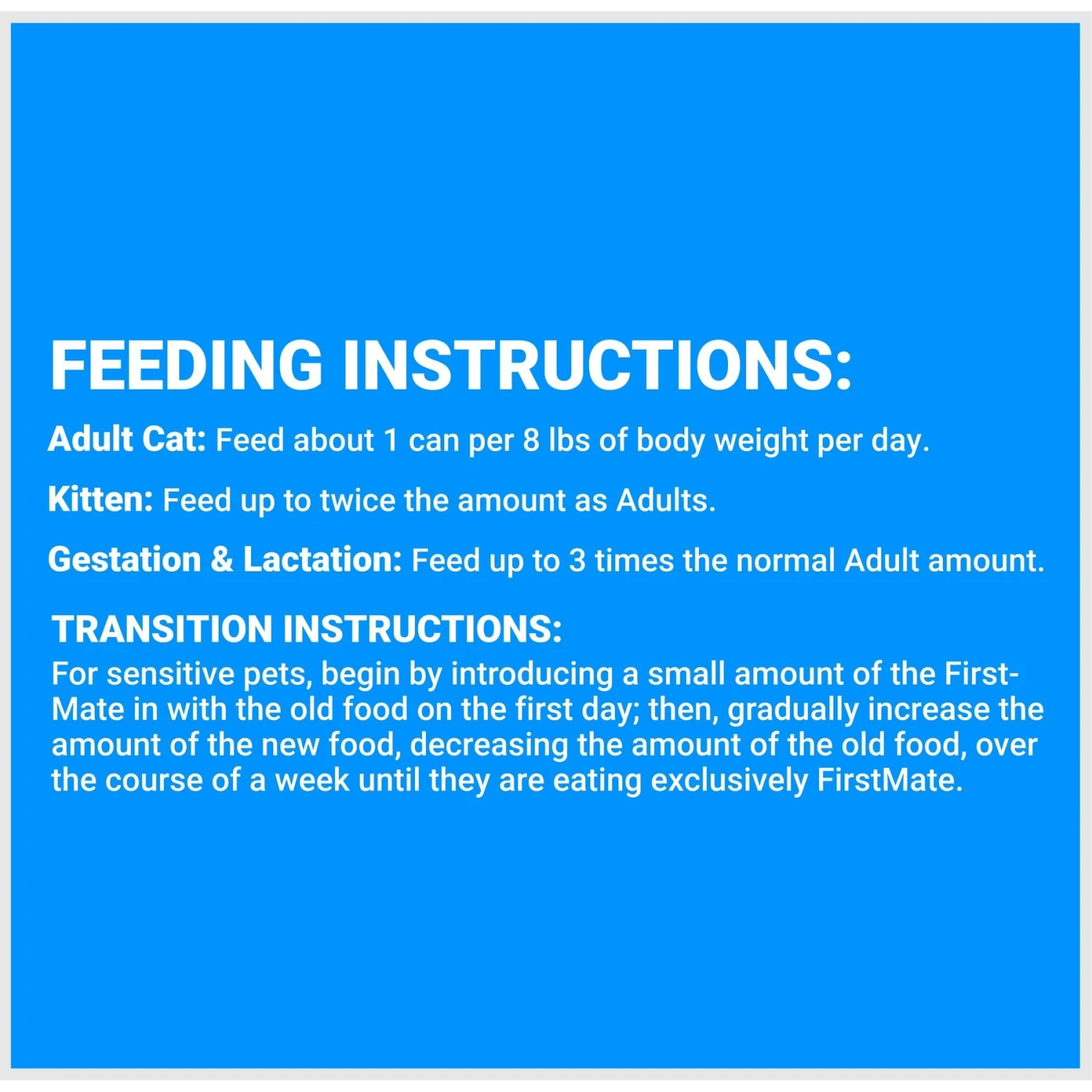 FEEDING INSTRUCTIONS:

Adult Cat: Feed about 1 can per 8 lbs of body weight per day.

Kitten: Feed up to twice the amount as Adults.

Gestation & Lactation: Feed up to 3 times the normal Adult amount.

TRANSITION INSTRUCTIONS:
For sensitive pets, begin by introducing a small amount of the FirstMate in with the old food on the first day; then, gradually increase the amount of the new food, decreasing the amount of the old food, over the course of a week until they are eating exclusively FirstMate.